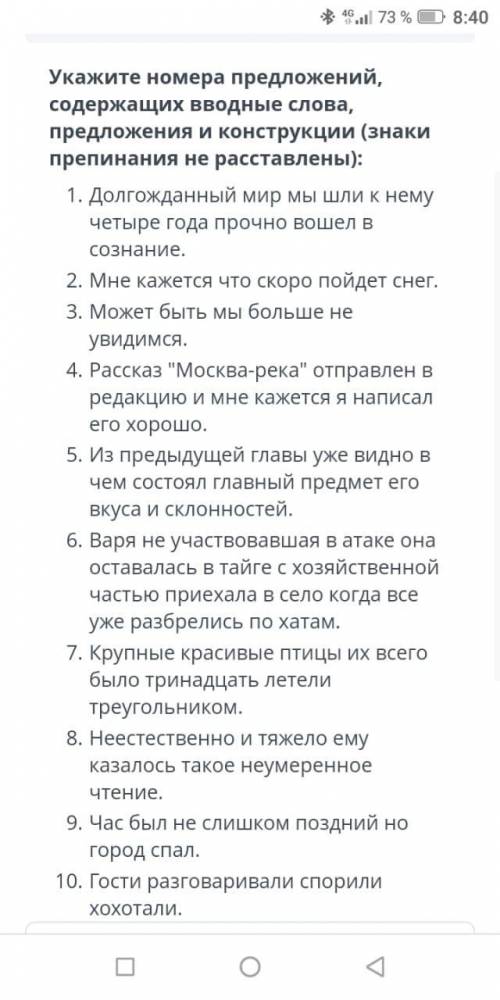 4G 73 % 8:40

Укажите номера предложений, содержащих вводные слова, предложения и конструкции (знаки препинания не расставлены):

1. Долгожданный мир мы шли к нему четыре года прочно вошел в сознание.
2. Мне кажется что скоро пойдет снег.
3. Может быть мы больше не увидимся.
4. Рассказ "Москва-река" отправлен в редакцию и мне кажется я написал его хорошо.
5. Из предыдущей главы уже видно в чем состоял главный предмет его вкуса и склонностей.
6. Варя не участвовавшая в атаке она оставалась в тайге с хозяйственной частью приехала в село когда все уже разбрелись по хатам.
7. Крупные красивые птицы их всего было тринадцать летели треугольником.
8. Неестественно и тяжело ему казалось такое неумеренное чтение.
9. Час был не слишком поздний но город спал.
10. Гости разговаривали спорили хохотали.